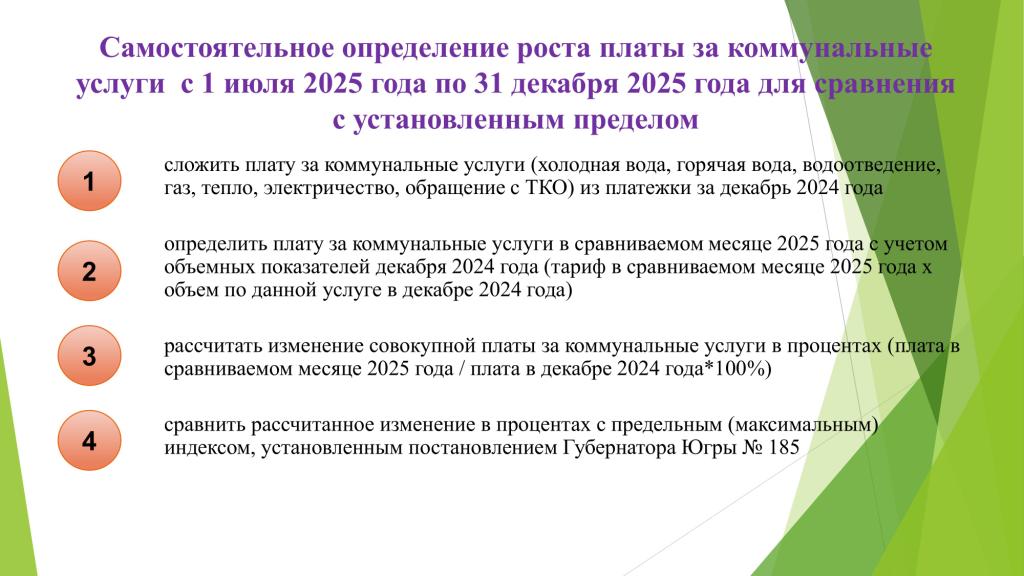 Самостоятельное определение роста платы за коммунальные услуги с 1 июля 2025 года по 31 декабря 2025 года для сравнения с установленным пределом

1

сложить плату за коммунальные услуги (холодная вода, горячая вода, водоотведение, газ, тепло, электричество, обращение с ТКО) из платежки за декабрь 2024 года

2

определить плату за коммунальные услуги в сравниваемом месяце 2025 года с учетом объемных показателей декабря 2024 года (тариф в сравниваемом месяце 2025 года х объем по данной услуге в декабре 2024 года)

3

рассчитать изменение совокупной платы за коммунальные услуги в процентах (плата в сравниваемом месяце 2025 года / плата в декабре 2024 года*100%)

4

сравнить рассчитанное изменение в процентах с предельным (максимальным) индексом, установленным постановлением Губернатора Югры № 185